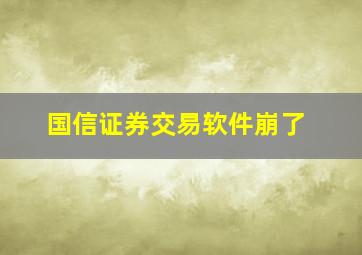 国信证券交易软件崩了